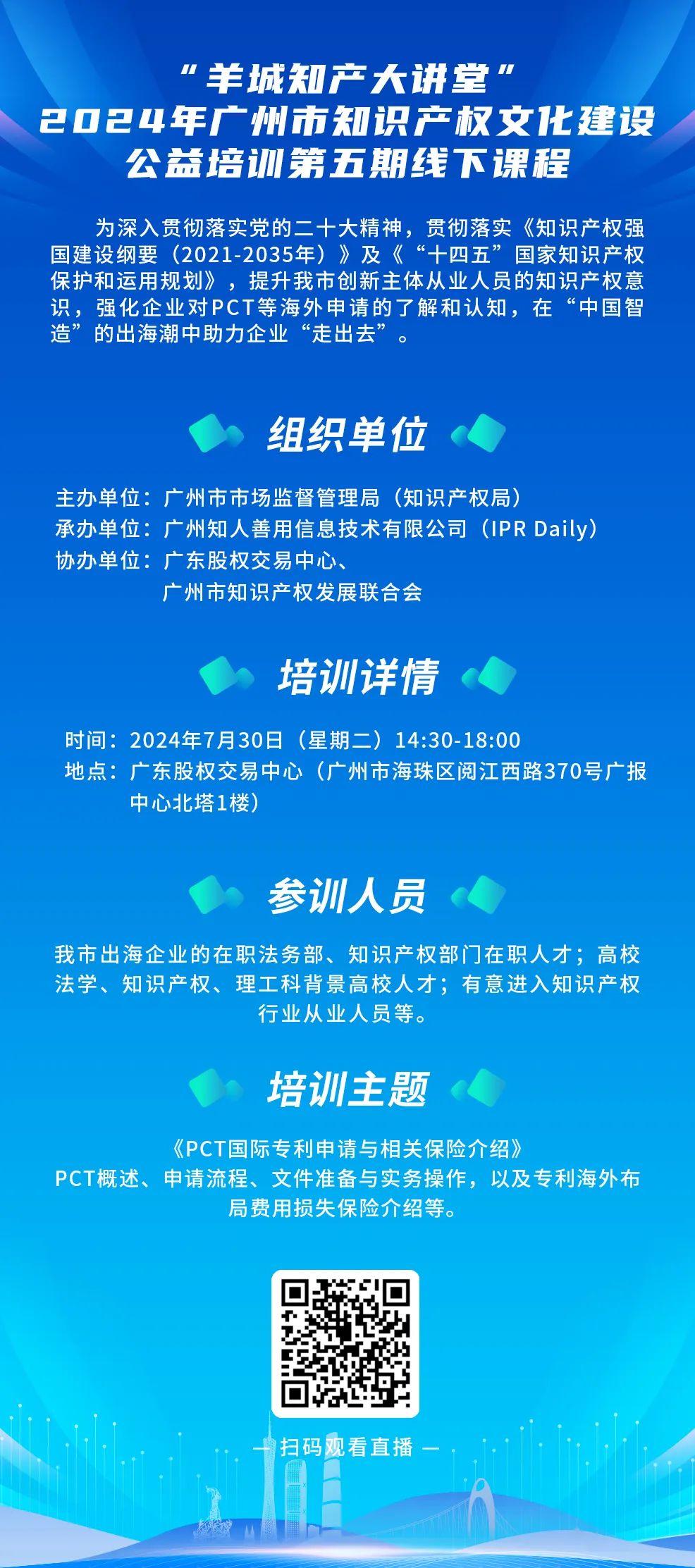 “羊城知产大讲堂”
2024年广州市知识产权文化建设
公益培训第五期线下课程

为深入贯彻落实党的二十大精神，贯彻落实《知识产权强国建设纲要（2021-2035年）》及《“十四五”国家知识产权保护和运用规划》，提升我市创新主体从业人员的知识产权意识，强化企业对PCT等海外申请的了解和认知，在“中国智造”的出海潮中助力企业“走出去”。

组织单位

主办单位：广州市市场监督管理局（知识产权局）
承办单位：广州知人善用信息技术有限公司（IPR Daily）
协办单位：广东股权交易中心、
广州市知识产权发展联合会

培训详情

时间：2024年7月30日（星期二）14:30-18:00
地点：广东股权交易中心（广州市海珠区阅江西路370号广报中心北塔1楼）

参训人员

我市出海企业的在职法务部、知识产权部门在职人才；高校法学、知识产权、理工科背景高校人才；有意进入知识产权行业从业人员等。

培训主题

《PCT国际专利申请与相关保险介绍》
PCT概述、申请流程、文件准备与实务操作，以及专利海外布局费用损失保险介绍等。

— 扫码观看直播 —